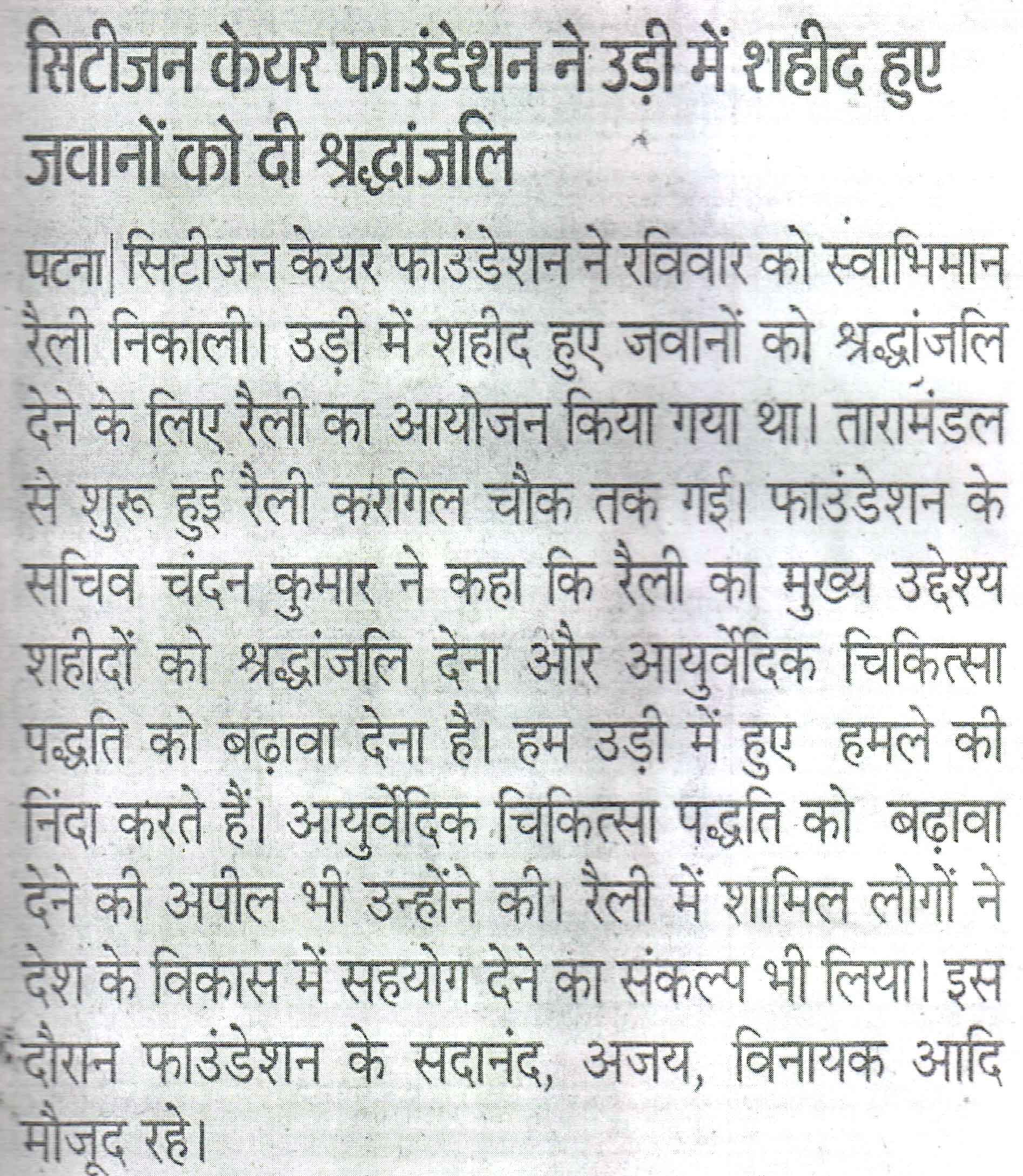 सिटीजन केयर फाउंडेशन ने उड़ी में शहीद हुए जवानों को दी श्रद्धांजलि

पटना| सिटीजन केयर फाउंडेशन ने रविवार को स्वाभिमान रैली निकाली। उड़ी में शहीद हुए जवानों को श्रद्धांजलि देने के लिए रैली का आयोजन किया गया था। तारामंडल से शुरू हुई रैली करगिल चौक तक गई। फाउंडेशन के सचिव चंदन कुमार ने कहा कि रैली का मुख्य उद्देश्य शहीदों को श्रद्धांजलि देना और आयुर्वेदिक चिकित्सा पद्धति को बढ़ावा देना है। हम उड़ी में हुए हमले की निंदा करते हैं। आयुर्वेदिक चिकित्सा पद्धति को बढ़ावा देने की अपील भी उन्होंने की। रैली में शामिल लोगों ने देश के विकास में सहयोग देने का संकल्प भी लिया। इस दौरान फाउंडेशन के सदानंद, अजय, विनायक आदि मौजूद रहे।